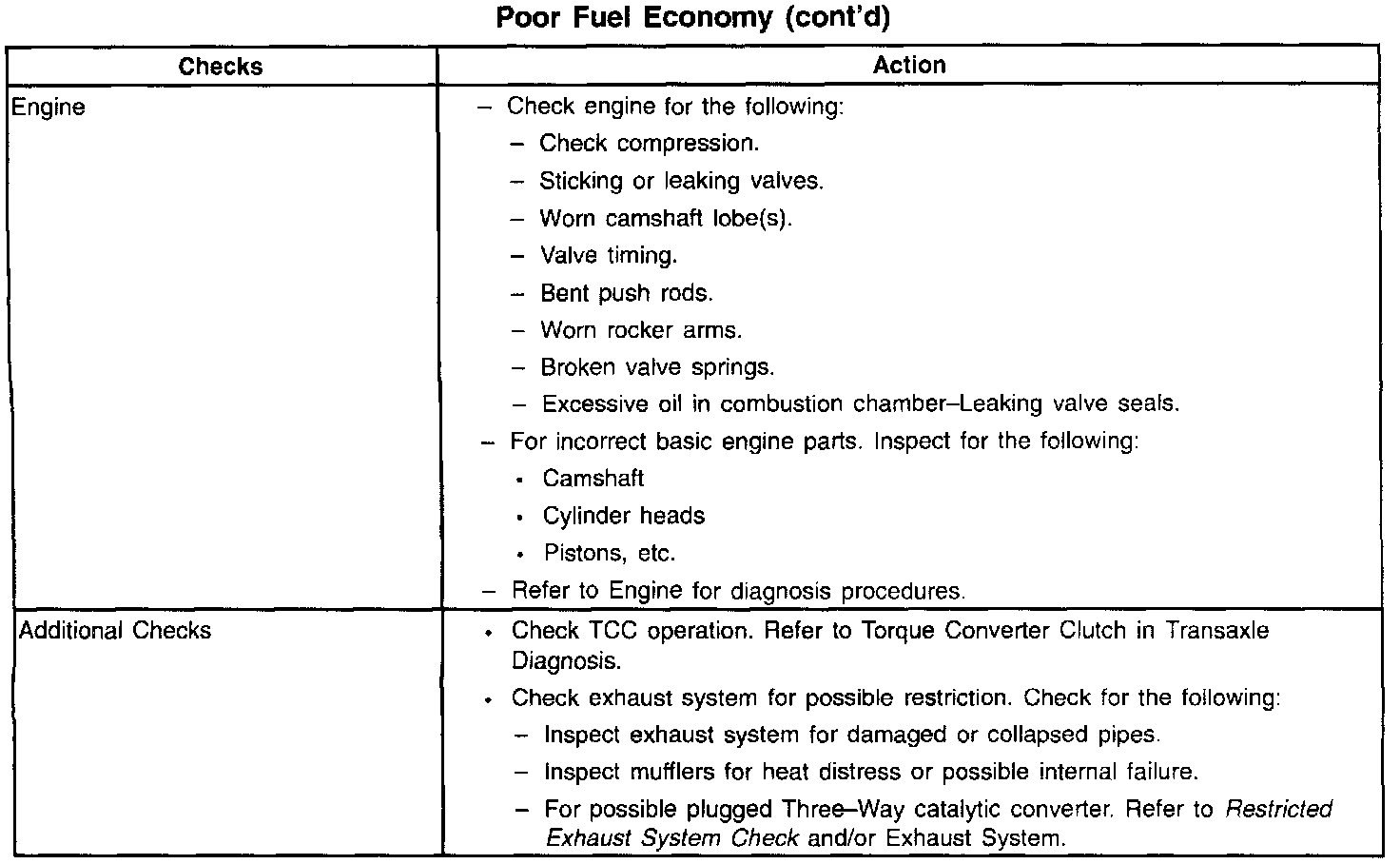 Poor Fuel Economy (cont'd)

| Checks | Action |
|---|---|
| Engine | - Check engine for the following: - Check compression. - Sticking or leaking valves. - Worn camshaft lobe(s). - Valve timing. - Bent push rods. - Worn rocker arms. - Broken valve springs. - Excessive oil in combustion chamber–Leaking valve seals. - For incorrect basic engine parts. Inspect for the following: • Camshaft • Cylinder heads • Pistons, etc. - Refer to Engine for diagnosis procedures. |
| Additional Checks | • Check TCC operation. Refer to Torque Converter Clutch in Transaxle Diagnosis. • Check exhaust system for possible restriction. Check for the following: - Inspect exhaust system for damaged or collapsed pipes. - Inspect mufflers for heat distress or possible internal failure. - For possible plugged Three–Way catalytic converter. Refer to Restricted Exhaust System Check and/or Exhaust System. |